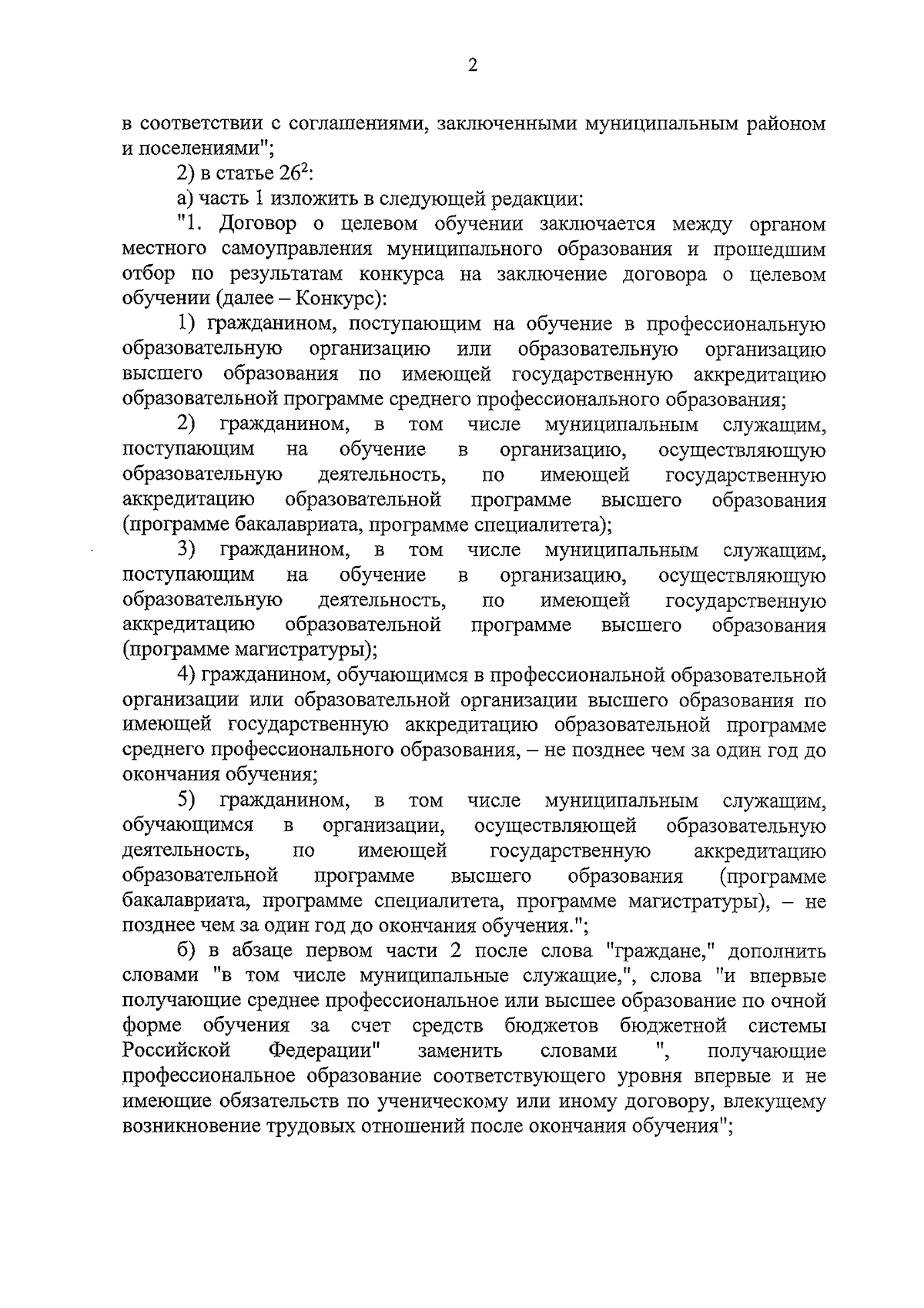 2

в соответствии с соглашениями, заключенными муниципальным районом и поселениями";

2) в статье $26^2$:

а) часть 1 изложить в следующей редакции:

"1. Договор о целевом обучении заключается между органом местного самоуправления муниципального образования и прошедшим отбор по результатам конкурса на заключение договора о целевом обучении (далее – Конкурс):

1) гражданином, поступающим на обучение в профессиональную образовательную организацию или образовательную организацию высшего образования по имеющей государственную аккредитацию образовательной программе среднего профессионального образования;

2) гражданином, в том числе муниципальным служащим, поступающим на обучение в организацию, осуществляющую образовательную деятельность, по имеющей государственную аккредитацию образовательной программе высшего образования (программе бакалавриата, программе специалитета);

3) гражданином, в том числе муниципальным служащим, поступающим на обучение в организацию, осуществляющую образовательную деятельность, по имеющей государственную аккредитацию образовательной программе высшего образования (программе магистратуры);

4) гражданином, обучающимся в профессиональной образовательной организации или образовательной организации высшего образования по имеющей государственную аккредитацию образовательной программе среднего профессионального образования, – не позднее чем за один год до окончания обучения;

5) гражданином, в том числе муниципальным служащим, обучающимся в организации, осуществляющей образовательную деятельность, по имеющей государственную аккредитацию образовательной программе высшего образования (программе бакалавриата, программе специалитета, программе магистратуры), – не позднее чем за один год до окончания обучения.";

б) в абзаце первом части 2 после слова "граждане," дополнить словами "в том числе муниципальные служащие,", слова "и впервые получающие среднее профессиональное или высшее образование по очной форме обучения за счет средств бюджетов бюджетной системы Российской Федерации" заменить словами ", получающие профессиональное образование соответствующего уровня впервые и не имеющие обязательств по ученическому или иному договору, влекущему возникновение трудовых отношений после окончания обучения";